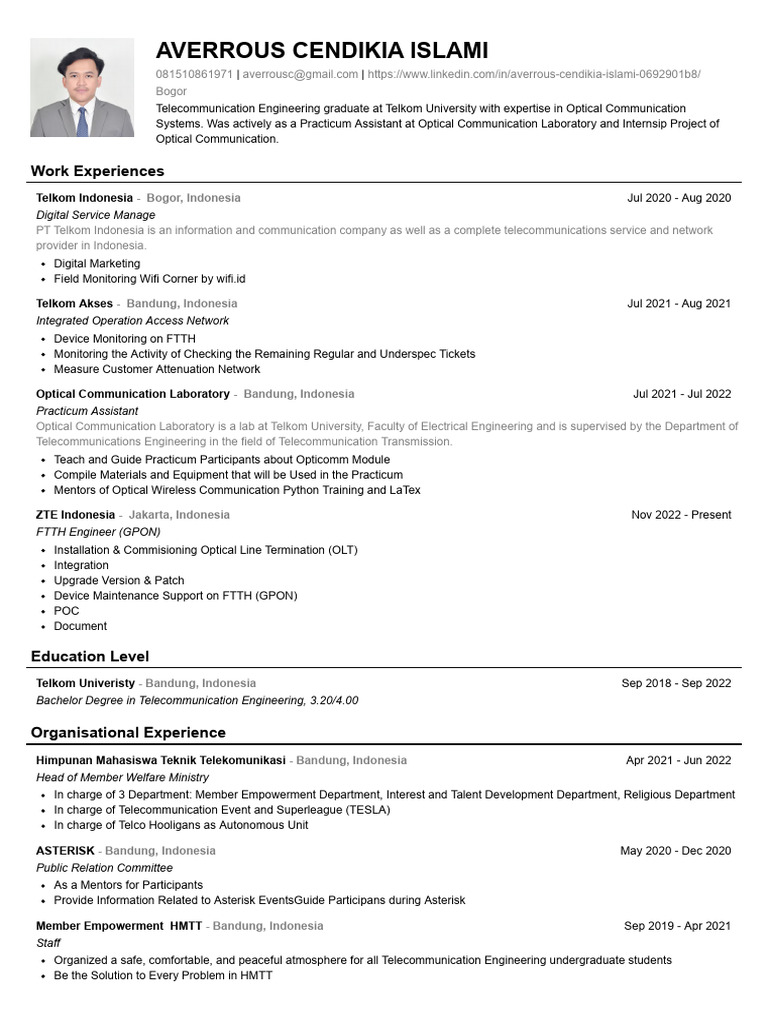 AVERROUS CENDIKIA ISLAMI

081510861971 | averrousc@gmail.com | https://www.linkedin.com/in/averrous-cendikia-islami-0692901b8/
Bogor

Telecommunication Engineering graduate at Telkom University with expertise in Optical Communication Systems. Was actively as a Practicum Assistant at Optical Communication Laboratory and Internsip Project of Optical Communication.

Work Experiences

Telkom Indonesia - Bogor, Indonesia Jul 2020 - Aug 2020
Digital Service Manage
PT Telkom Indonesia is an information and communication company as well as a complete telecommunications service and network provider in Indonesia.
• Digital Marketing
• Field Monitoring Wifi Corner by wifi.id

Telkom Akses - Bandung, Indonesia Jul 2021 - Aug 2021
Integrated Operation Access Network
• Device Monitoring on FTTH
• Monitoring the Activity of Checking the Remaining Regular and Underspec Tickets
• Measure Customer Attenuation Network

Optical Communication Laboratory - Bandung, Indonesia Jul 2021 - Jul 2022
Practicum Assistant
Optical Communication Laboratory is a lab at Telkom University, Faculty of Electrical Engineering and is supervised by the Department of Telecommunications Engineering in the field of Telecommunication Transmission.
• Teach and Guide Practicum Participants about Opticomm Module
• Compile Materials and Equipment that will be Used in the Practicum
• Mentors of Optical Wireless Communication Python Training and LaTex

ZTE Indonesia - Jakarta, Indonesia Nov 2022 - Present
FTTH Engineer (GPON)
• Installation & Commisioning Optical Line Termination (OLT)
• Integration
• Upgrade Version & Patch
• Device Maintenance Support on FTTH (GPON)
• POC
• Document

Education Level

Telkom Univeristy - Bandung, Indonesia Sep 2018 - Sep 2022
Bachelor Degree in Telecommunication Engineering, 3.20/4.00

Organisational Experience

Himpunan Mahasiswa Teknik Telekomunikasi - Bandung, Indonesia Apr 2021 - Jun 2022
Head of Member Welfare Ministry
• In charge of 3 Department: Member Empowerment Department, Interest and Talent Development Department, Religious Department
• In charge of Telecommunication Event and Superleague (TESLA)
• In charge of Telco Hooligans as Autonomous Unit

ASTERISK - Bandung, Indonesia May 2020 - Dec 2020
Public Relation Committee
• As a Mentors for Participants
• Provide Information Related to Asterisk EventsGuide Participans during Asterisk

Member Empowerment HMTT - Bandung, Indonesia Sep 2019 - Apr 2021
Staff
• Organized a safe, comfortable, and peaceful atmosphere for all Telecommunication Engineering undergraduate students
• Be the Solution to Every Problem in HMTT